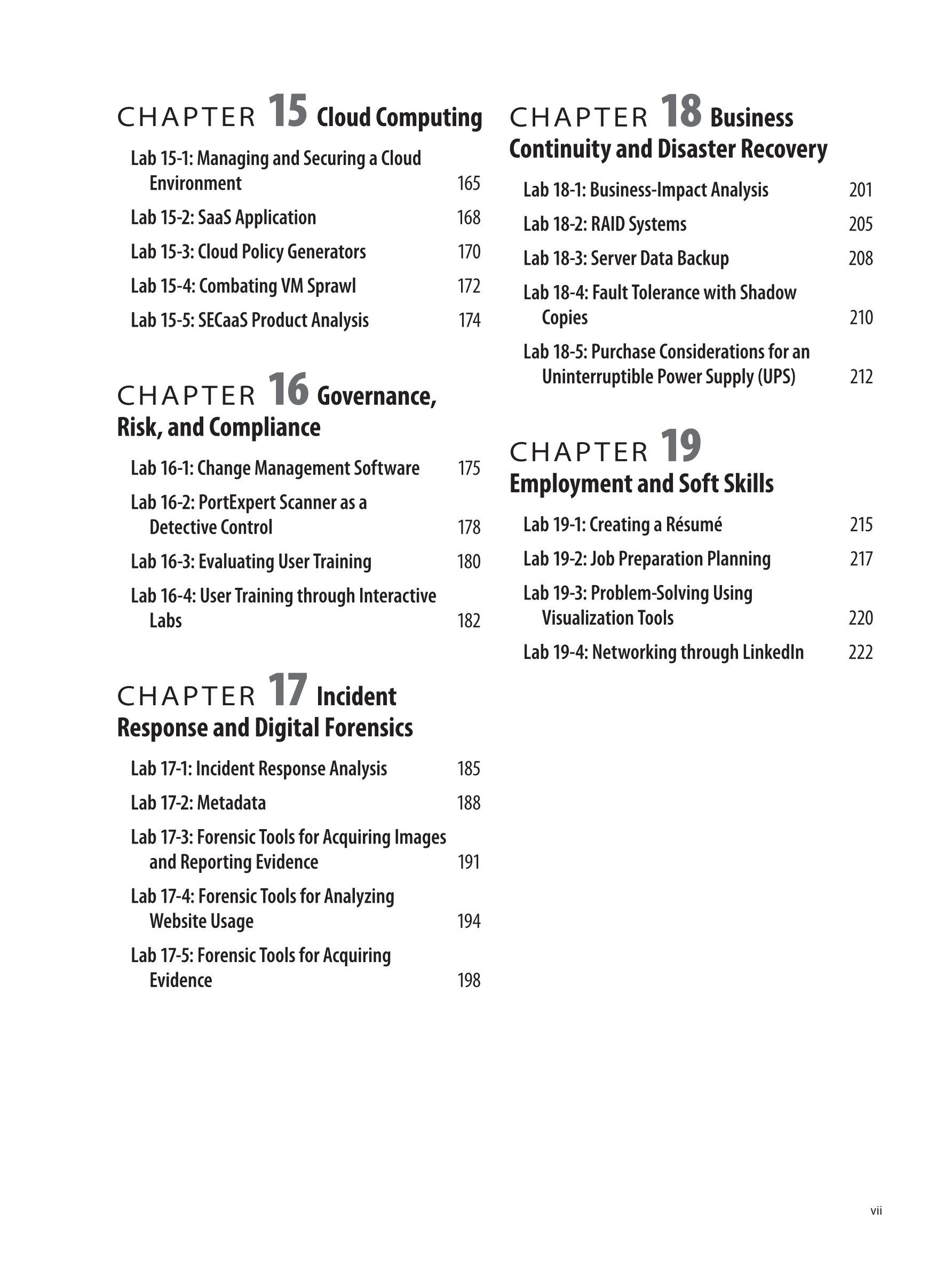 CHAPTER 15 Cloud Computing

Lab 15-1: Managing and Securing a Cloud Environment 165

Lab 15-2: SaaS Application 168

Lab 15-3: Cloud Policy Generators 170

Lab 15-4: Combating VM Sprawl 172

Lab 15-5: SECaaS Product Analysis 174

CHAPTER 16 Governance, Risk, and Compliance

Lab 16-1: Change Management Software 175

Lab 16-2: PortExpert Scanner as a Detective Control 178

Lab 16-3: Evaluating User Training 180

Lab 16-4: User Training through Interactive Labs 182

CHAPTER 17 Incident Response and Digital Forensics

Lab 17-1: Incident Response Analysis 185

Lab 17-2: Metadata 188

Lab 17-3: Forensic Tools for Acquiring Images and Reporting Evidence 191

Lab 17-4: Forensic Tools for Analyzing Website Usage 194

Lab 17-5: Forensic Tools for Acquiring Evidence 198

CHAPTER 18 Business Continuity and Disaster Recovery

Lab 18-1: Business-Impact Analysis 201

Lab 18-2: RAID Systems 205

Lab 18-3: Server Data Backup 208

Lab 18-4: Fault Tolerance with Shadow Copies 210

Lab 18-5: Purchase Considerations for an Uninterruptible Power Supply (UPS) 212

CHAPTER 19 Employment and Soft Skills

Lab 19-1: Creating a Résumé 215

Lab 19-2: Job Preparation Planning 217

Lab 19-3: Problem-Solving Using Visualization Tools 220

Lab 19-4: Networking through LinkedIn 222

vii